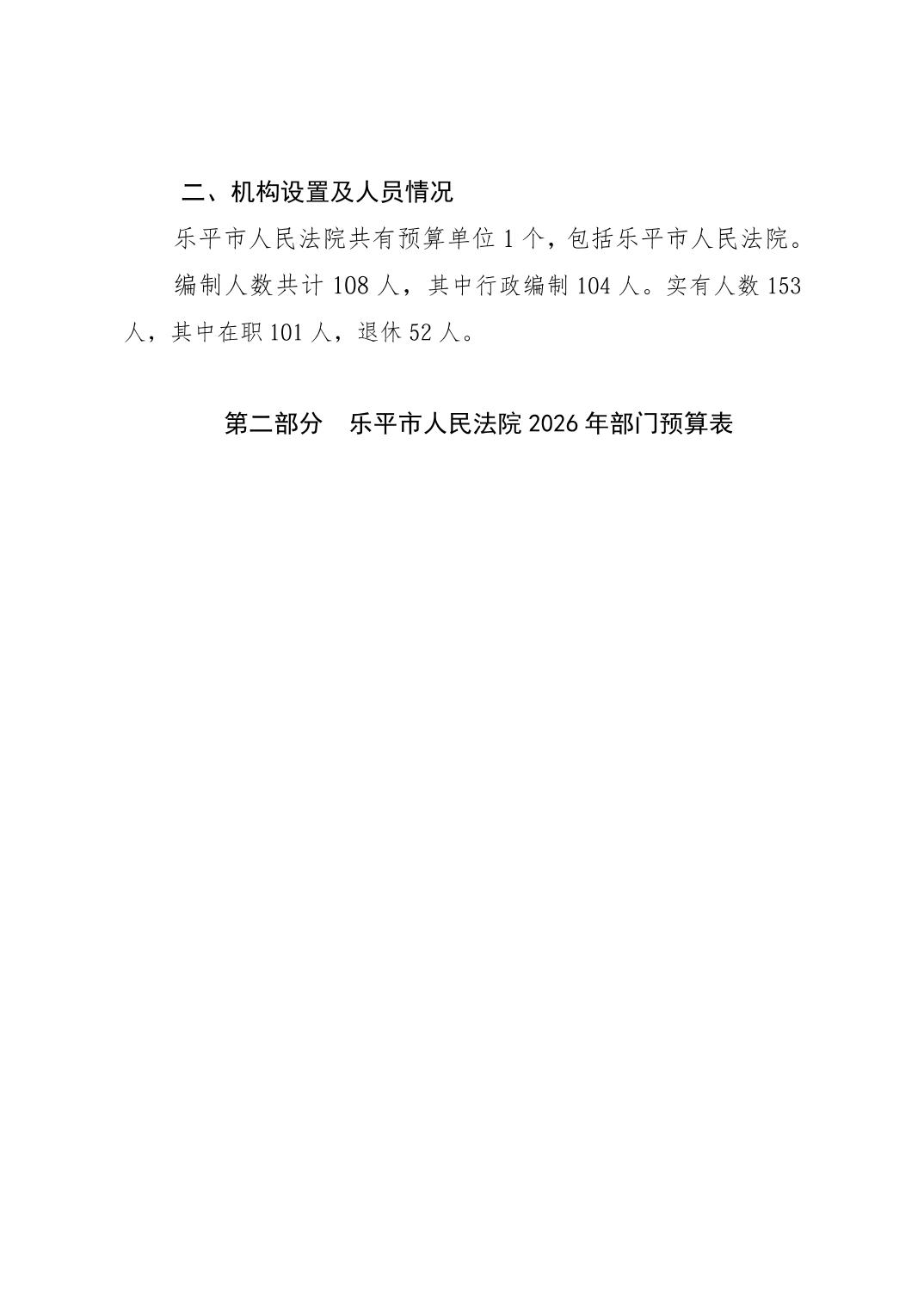 二、机构设置及人员情况

乐平市人民法院共有预算单位1个，包括乐平市人民法院。

编制人数共计108人，其中行政编制104人。实有人数153人，其中在职101人，退休52人。

第二部分 乐平市人民法院2026年部门预算表